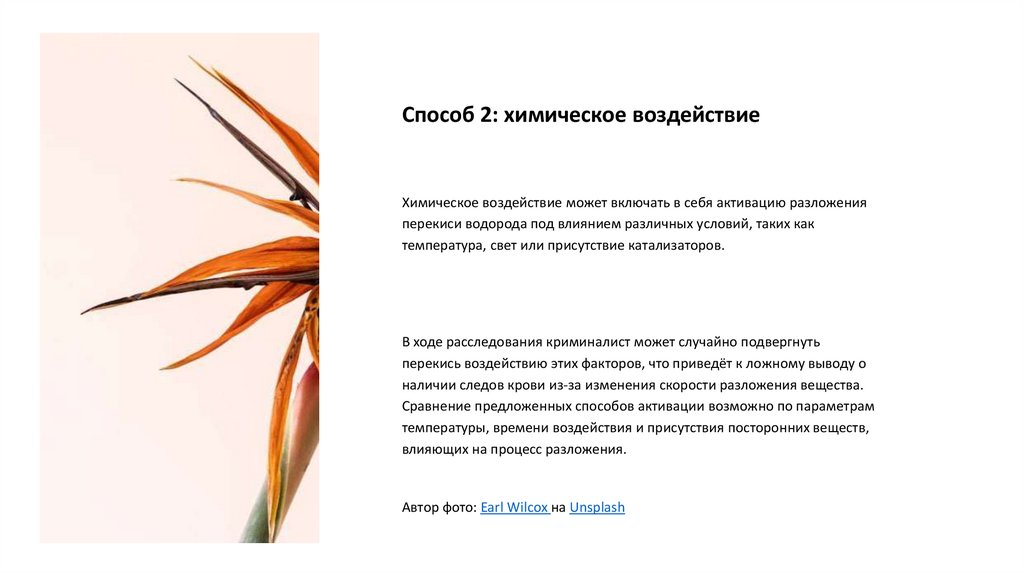 Способ 2: химическое воздействие

Химическое воздействие может включать в себя активацию разложения перекиси водорода под влиянием различных условий, таких как температура, свет или присутствие катализаторов.

В ходе расследования криминалист может случайно подвергнуть перекись воздействию этих факторов, что приведёт к ложному выводу о наличии следов крови из-за изменения скорости разложения вещества. Сравнение предложенных способов активации возможно по параметрам температуры, времени воздействия и присутствия посторонних веществ, влияющих на процесс разложения.

Автор фото: Earl Wilcox на Unsplash